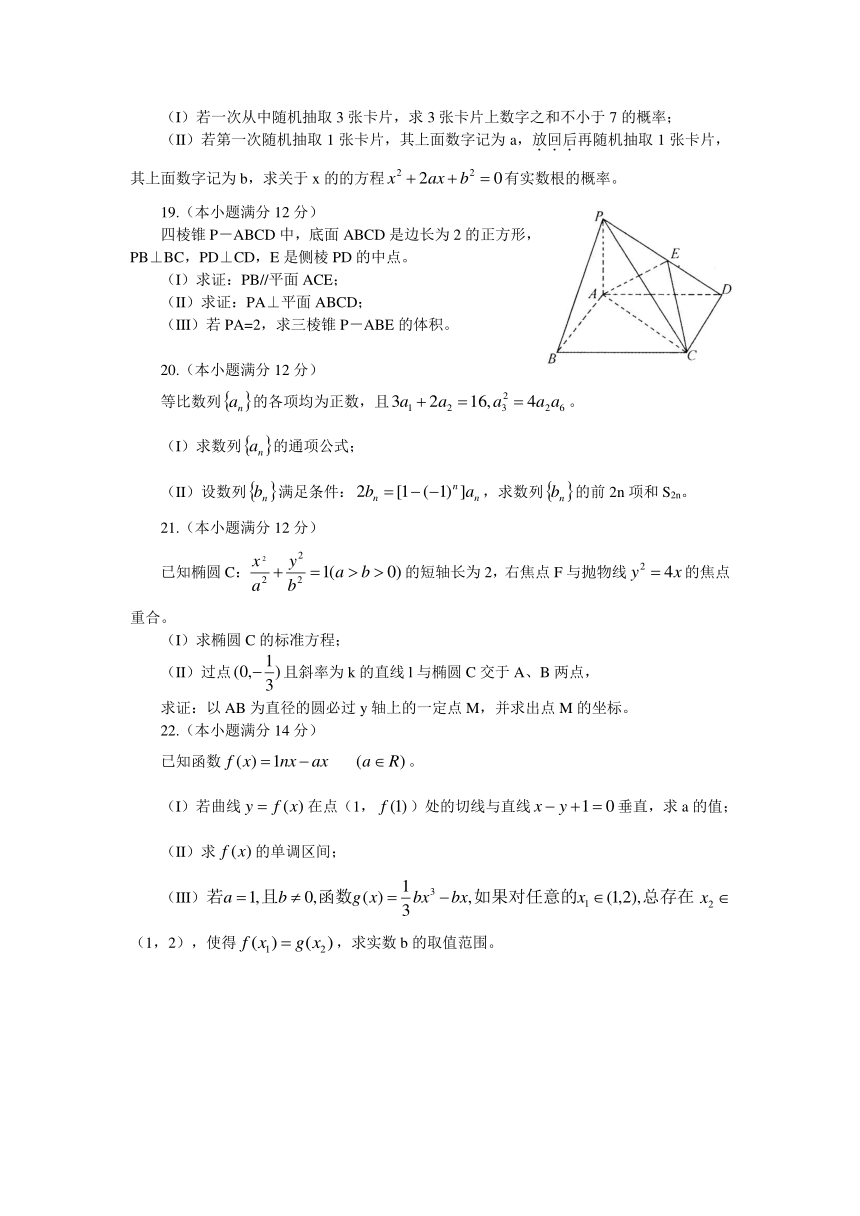 （I）若一次从中随机抽取 3 张卡片，求 3 张卡片上数字之和不小于 7 的概率；

（II）若第一次随机抽取 1 张卡片，其上面数字记为 a，放回后再随机抽取 1 张卡片，其上面数字记为 b，求关于 x 的的方程 $x^2+2ax+b^2=0$ 有实数根的概率。

19.（本小题满分 12 分）

四棱锥 P－ABCD 中，底面 ABCD 是边长为 2 的正方形，PB⊥BC，PD⊥CD，E 是侧棱 PD 的中点。

（I）求证：PB//平面 ACE；

（II）求证：PA⊥平面 ABCD；

（III）若 PA=2，求三棱锥 P－ABE 的体积。

P E A D B C

20.（本小题满分 12 分）

等比数列 $\{a_n\}$ 的各项均为正数，且 $3a_1+2a_2=16, a_3^2=4a_2a_6$。

（I）求数列 $\{a_n\}$ 的通项公式；

（II）设数列 $\{b_n\}$ 满足条件：$2b_n=[1-(-1)^n]a_n$，求数列 $\{b_n\}$ 的前 2n 项和 $S_{2n}$。

21.（本小题满分 12 分）

已知椭圆 C：$\frac{x^2}{a^2}+\frac{y^2}{b^2}=1(a>b>0)$ 的短轴长为 2，右焦点 F 与抛物线 $y^2=4x$ 的焦点重合。

（I）求椭圆 C 的标准方程；

（II）过点 $(0,-\frac{1}{3})$ 且斜率为 k 的直线 l 与椭圆 C 交于 A、B 两点，

求证：以 AB 为直径的圆必过 y 轴上的一定点 M，并求出点 M 的坐标。

22.（本小题满分 14 分）

已知函数 $f(x)=\ln x-ax \quad (a\in R)$。

（I）若曲线 $y=f(x)$ 在点（1，$f(1)$）处的切线与直线 $x-y+1=0$ 垂直，求 a 的值；

（II）求 $f(x)$ 的单调区间；

（III）若 $a=1$, 且 $b\neq 0$, 函数 $g(x)=\frac{1}{3}bx^3-bx$, 如果对任意的 $x_1\in(1,2)$, 总存在 $x_2\in$（1，2），使得 $f(x_1)=g(x_2)$，求实数 b 的取值范围。